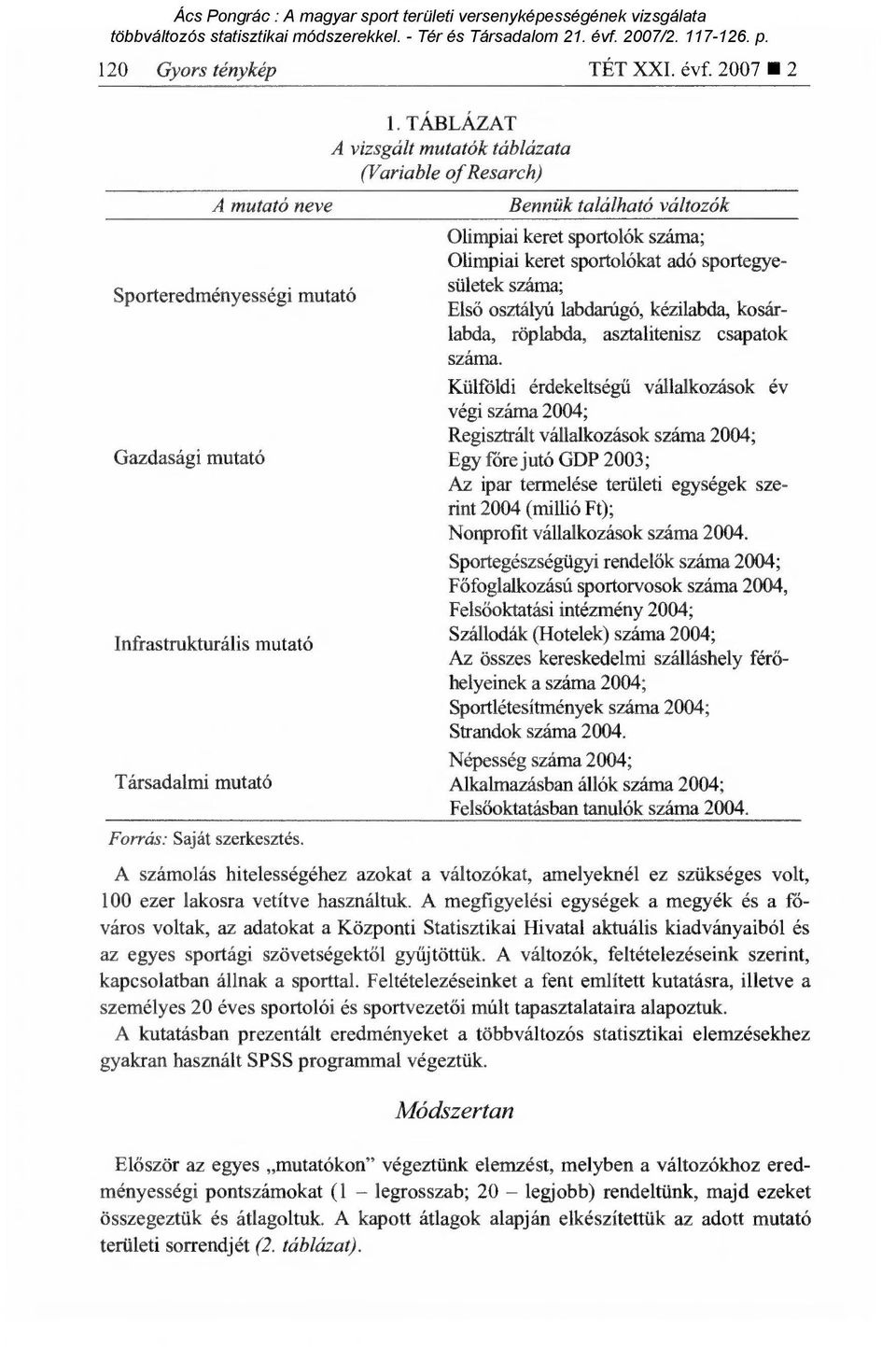 Ács Pongrác : A magyar sport területi versenyképességének vizsgálata többváltozós statisztikai módszerekkel. - Tér és Társadalom 21. évf. 2007/2. 117-126. p.

120 Gyors ténykép TÉT XXI. évf. 2007 ■ 2

1. TÁBLÁZAT
A vizsgált mutatók táblázata
(Variable of Resarch)

| A mutató neve | Bennük található változók |
|---|---|
| Sporteredményességi mutató | Olimpiai keret sportolók száma; Olimpiai keret sportolókat adó sportegyesületek száma; Első osztályú labdarúgó, kézilabda, kosárlabda, röplabda, asztalitenisz csapatok száma. |
| Gazdasági mutató | Külföldi érdekeltségű vállalkozások év végi száma 2004; Regisztrált vállalkozások száma 2004; Egy főre jutó GDP 2003; Az ipar termelése területi egységek szerint 2004 (millió Ft); Nonprofit vállalkozások száma 2004. |
| Infrastrukturális mutató | Sportegészségügyi rendelők száma 2004; Főfoglalkozású sportorvosok száma 2004, Felsőoktatási intézmény 2004; Szállodák (Hotelek) száma 2004; Az összes kereskedelmi szálláshely férőhelyeinek a száma 2004; Sportlétesítmények száma 2004; Strandok száma 2004. |
| Társadalmi mutató | Népesség száma 2004; Alkalmazásban állók száma 2004; Felsőoktatásban tanulók száma 2004. |

Forrás: Saját szerkesztés.

A számolás hitelességéhez azokat a változókat, amelyeknél ez szükséges volt, 100 ezer lakosra vetítve használtuk. A megfigyelési egységek a megyék és a főváros voltak, az adatokat a Központi Statisztikai Hivatal aktuális kiadványaiból és az egyes sportági szövetségektől gyűjtöttük. A változók, feltételezéseink szerint, kapcsolatban állnak a sporttal. Feltételezéseinket a fent említett kutatásra, illetve a személyes 20 éves sportolói és sportvezetői múlt tapasztalataira alapoztuk.

A kutatásban prezentált eredményeket a többváltozós statisztikai elemzésekhez gyakran használt SPSS programmal végeztük.

Módszertan

Először az egyes „mutatókon" végeztünk elemzést, melyben a változókhoz eredményességi pontszámokat (1 – legrosszab; 20 – legjobb) rendeltünk, majd ezeket összegeztük és átlagoltuk. A kapott átlagok alapján elkészítettük az adott mutató területi sorrendjét (2. táblázat).